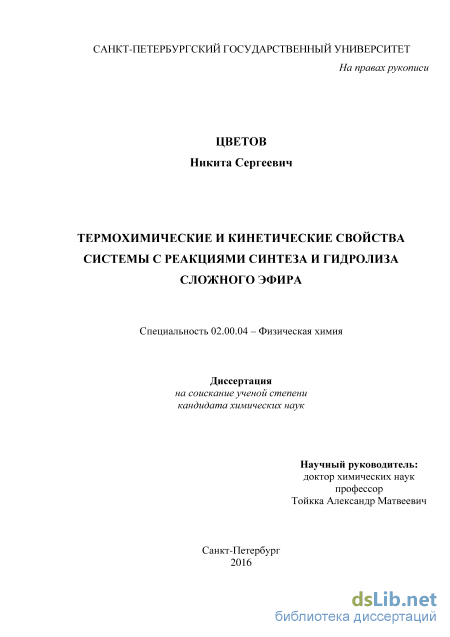 САНКТ-ПЕТЕРБУРГСКИЙ ГОСУДАРСТВЕННЫЙ УНИВЕРСИТЕТ

На правах рукописи

ЦВЕТОВ
Никита Сергеевич

ТЕРМОХИМИЧЕСКИЕ И КИНЕТИЧЕСКИЕ СВОЙСТВА СИСТЕМЫ С РЕАКЦИЯМИ СИНТЕЗА И ГИДРОЛИЗА СЛОЖНОГО ЭФИРА

Специальность 02.00.04 – Физическая химия

Диссертация
на соискание ученой степени
кандидата химических наук

Научный руководитель:
доктор химических наук
профессор
Тойкка Александр Матвеевич

Санкт-Петербург
2016

dsLib.net
библиотека диссертаций